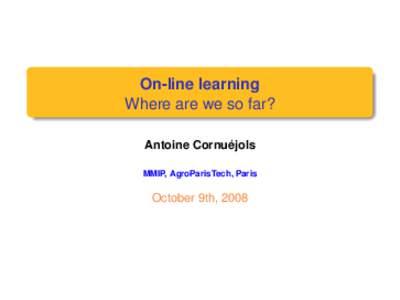 On-line learning
Where are we so far?

Antoine Cornuéjols

MMIP, AgroParisTech, Paris

October 9th, 2008